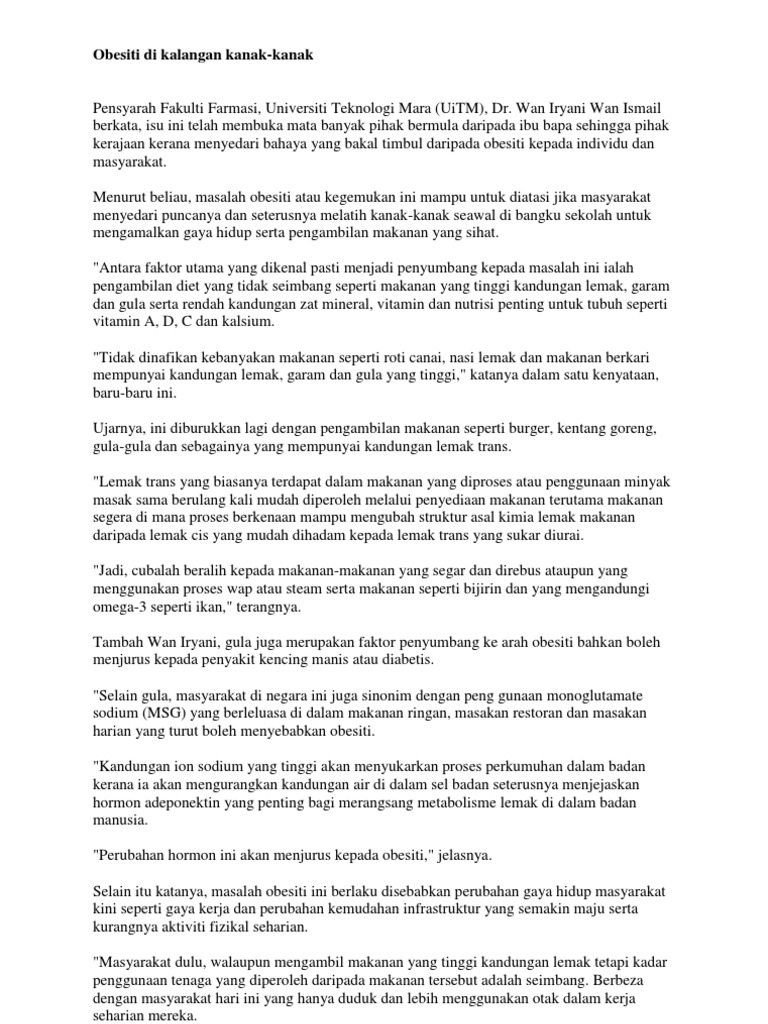 Obesiti di kalangan kanak-kanak

Pensyarah Fakulti Farmasi, Universiti Teknologi Mara (UiTM), Dr. Wan Iryani Wan Ismail berkata, isu ini telah membuka mata banyak pihak bermula daripada ibu bapa sehingga pihak kerajaan kerana menyedari bahaya yang bakal timbul daripada obesiti kepada individu dan masyarakat.

Menurut beliau, masalah obesiti atau kegemukan ini mampu untuk diatasi jika masyarakat menyedari puncanya dan seterusnya melatih kanak-kanak seawal di bangku sekolah untuk mengamalkan gaya hidup serta pengambilan makanan yang sihat.

"Antara faktor utama yang dikenal pasti menjadi penyumbang kepada masalah ini ialah pengambilan diet yang tidak seimbang seperti makanan yang tinggi kandungan lemak, garam dan gula serta rendah kandungan zat mineral, vitamin dan nutrisi penting untuk tubuh seperti vitamin A, D, C dan kalsium.

"Tidak dinafikan kebanyakan makanan seperti roti canai, nasi lemak dan makanan berkari mempunyai kandungan lemak, garam dan gula yang tinggi," katanya dalam satu kenyataan, baru-baru ini.

Ujarnya, ini diburukkan lagi dengan pengambilan makanan seperti burger, kentang goreng, gula-gula dan sebagainya yang mempunyai kandungan lemak trans.

"Lemak trans yang biasanya terdapat dalam makanan yang diproses atau penggunaan minyak masak sama berulang kali mudah diperoleh melalui penyediaan makanan terutama makanan segera di mana proses berkenaan mampu mengubah struktur asal kimia lemak makanan daripada lemak cis yang mudah dihadam kepada lemak trans yang sukar diurai.

"Jadi, cubalah beralih kepada makanan-makanan yang segar dan direbus ataupun yang menggunakan proses wap atau steam serta makanan seperti bijirin dan yang mengandungi omega-3 seperti ikan," terangnya.

Tambah Wan Iryani, gula juga merupakan faktor penyumbang ke arah obesiti bahkan boleh menjurus kepada penyakit kencing manis atau diabetis.

"Selain gula, masyarakat di negara ini juga sinonim dengan peng gunaan monoglutamate sodium (MSG) yang berleluasa di dalam makanan ringan, masakan restoran dan masakan harian yang turut boleh menyebabkan obesiti.

"Kandungan ion sodium yang tinggi akan menyukarkan proses perkumuhan dalam badan kerana ia akan mengurangkan kandungan air di dalam sel badan seterusnya menjejaskan hormon adeponektin yang penting bagi merangsang metabolisme lemak di dalam badan manusia.

"Perubahan hormon ini akan menjurus kepada obesiti," jelasnya.

Selain itu katanya, masalah obesiti ini berlaku disebabkan perubahan gaya hidup masyarakat kini seperti gaya kerja dan perubahan kemudahan infrastruktur yang semakin maju serta kurangnya aktiviti fizikal seharian.

"Masyarakat dulu, walaupun mengambil makanan yang tinggi kandungan lemak tetapi kadar penggunaan tenaga yang diperoleh daripada makanan tersebut adalah seimbang. Berbeza dengan masyarakat hari ini yang hanya duduk dan lebih menggunakan otak dalam kerja seharian mereka.